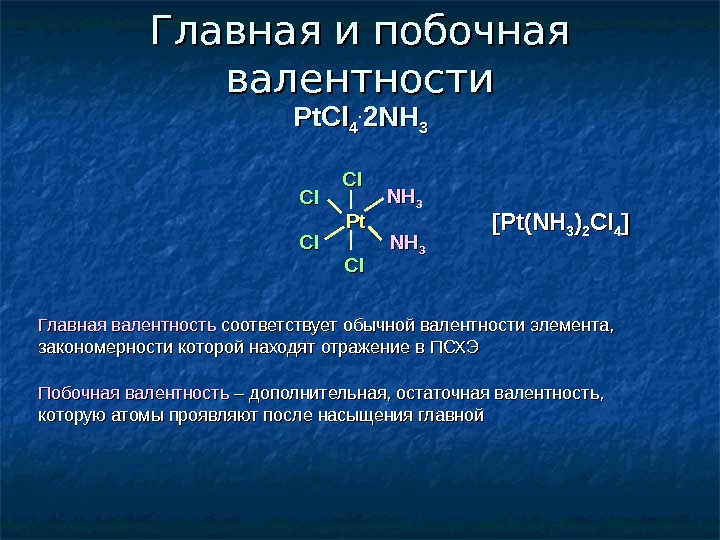 Главная и побочная валентности

$PtCl_4 \cdot 2NH_3$

Cl

Cl

$NH_3$

Pt

Cl

$NH_3$

Cl

$[Pt(NH_3)_2Cl_4]$

Главная валентность соответствует обычной валентности элемента, закономерности которой находят отражение в ПСХЭ

Побочная валентность – дополнительная, остаточная валентность, которую атомы проявляют после насыщения главной